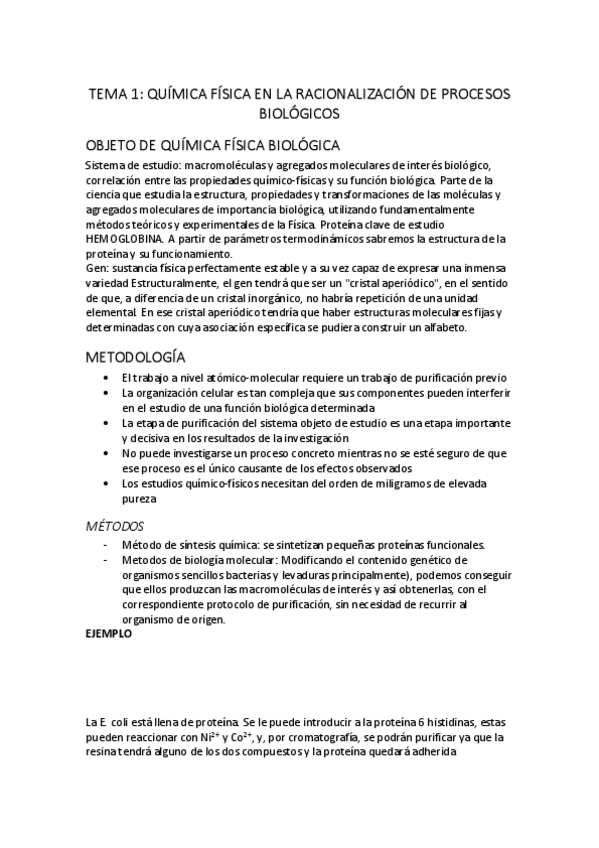 TEMA 1: QUÍMICA FÍSICA EN LA RACIONALIZACIÓN DE PROCESOS BIOLÓGICOS

OBJETO DE QUÍMICA FÍSICA BIOLÓGICA

Sistema de estudio: macromoléculas y agregados moleculares de interés biológico, correlación entre las propiedades químico-físicas y su función biológica. Parte de la ciencia que estudia la estructura, propiedades y transformaciones de las moléculas y agregados moleculares de importancia biológica, utilizando fundamentalmente métodos teóricos y experimentales de la Física. Proteína clave de estudio HEMOGLOBINA. A partir de parámetros termodinámicos sabremos la estructura de la proteína y su funcionamiento.
Gen: sustancia física perfectamente estable y a su vez capaz de expresar una inmensa variedad Estructuralmente, el gen tendrá que ser un "cristal aperiódico", en el sentido de que, a diferencia de un cristal inorgánico, no habría repetición de una unidad elemental. En ese cristal aperiódico tendría que haber estructuras moleculares fijas y determinadas con cuya asociación específica se pudiera construir un alfabeto.

METODOLOGÍA

• El trabajo a nivel atómico-molecular requiere un trabajo de purificación previo
• La organización celular es tan compleja que sus componentes pueden interferir en el estudio de una función biológica determinada
• La etapa de purificación del sistema objeto de estudio es una etapa importante y decisiva en los resultados de la investigación
• No puede investigarse un proceso concreto mientras no se esté seguro de que ese proceso es el único causante de los efectos observados
• Los estudios químico-físicos necesitan del orden de miligramos de elevada pureza

MÉTODOS

- Método de síntesis química: se sintetizan pequeñas proteínas funcionales.
- Metodos de biología molecular: Modificando el contenido genético de organismos sencillos bacterias y levaduras principalmente), podemos conseguir que ellos produzcan las macromoléculas de interés y así obtenerlas, con el correspondiente protocolo de purificación, sin necesidad de recurrir al organismo de origen.

EJEMPLO

La E. coli está llena de proteína. Se le puede introducir a la proteína 6 histidinas, estas pueden reaccionar con $Ni^{2+}$ y $Co^{2+}$, y, por cromatografía, se podrán purificar ya que la resina tendrá alguno de los dos compuestos y la proteína quedará adherida